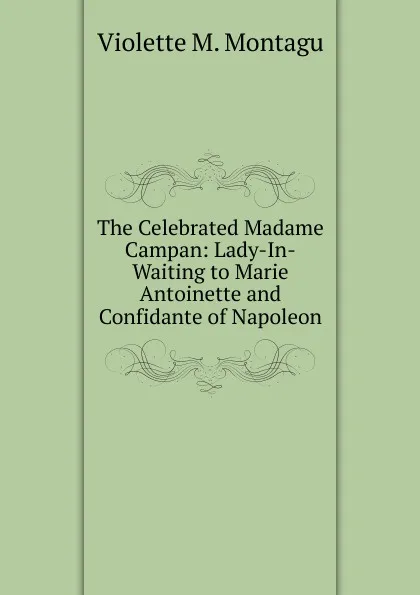 Violette M. Montagu

The Celebrated Madame Campan: Lady-In-Waiting to Marie Antoinette and Confidante of Napoleon